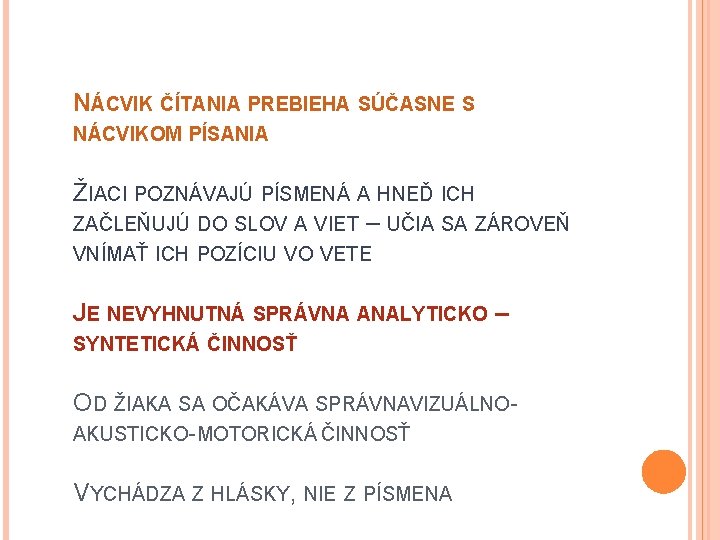 NÁCVIK ČÍTANIA PREBIEHA SÚČASNE S NÁCVIKOM PÍSANIA

ŽIACI POZNÁVAJÚ PÍSMENÁ A HNEĎ ICH ZAČLEŇUJÚ DO SLOV A VIET – UČIA SA ZÁROVEŇ VNÍMAŤ ICH POZÍCIU VO VETE

JE NEVYHNUTNÁ SPRÁVNA ANALYTICKO – SYNTETICKÁ ČINNOSŤ

OD ŽIAKA SA OČAKÁVA SPRÁVNAVIZUÁLNO-AKUSTICKO-MOTORICKÁ ČINNOSŤ

VYCHÁDZA Z HLÁSKY, NIE Z PÍSMENA